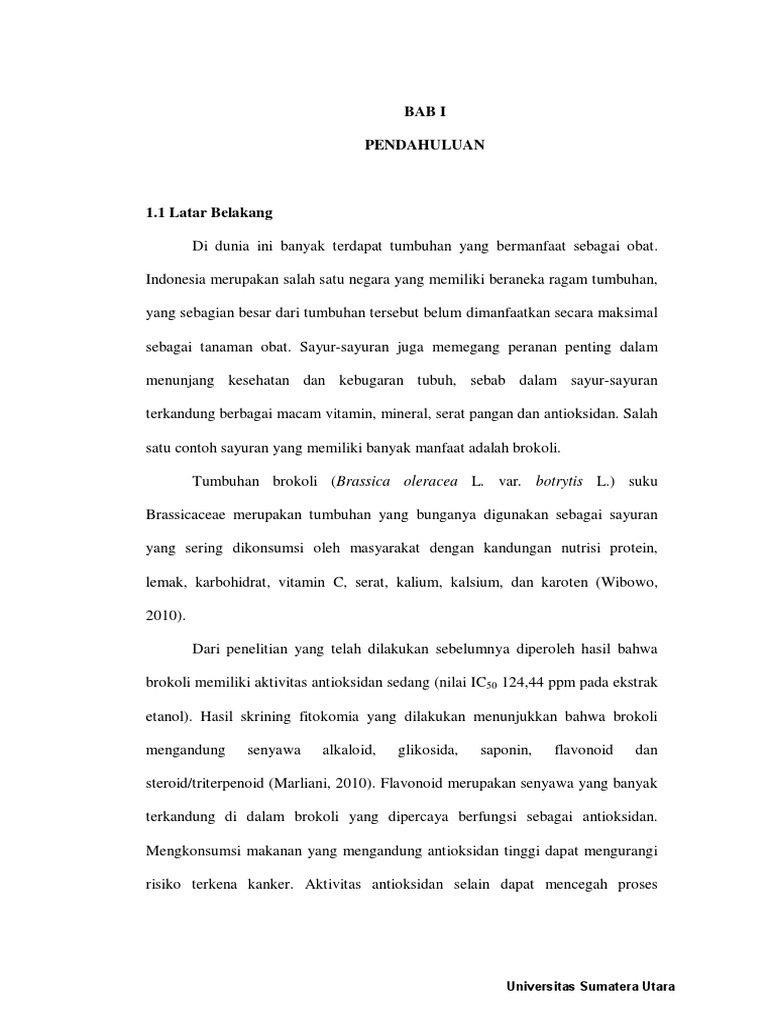 BAB I

PENDAHULUAN

1.1 Latar Belakang

Di dunia ini banyak terdapat tumbuhan yang bermanfaat sebagai obat. Indonesia merupakan salah satu negara yang memiliki beraneka ragam tumbuhan, yang sebagian besar dari tumbuhan tersebut belum dimanfaatkan secara maksimal sebagai tanaman obat. Sayur-sayuran juga memegang peranan penting dalam menunjang kesehatan dan kebugaran tubuh, sebab dalam sayur-sayuran terkandung berbagai macam vitamin, mineral, serat pangan dan antioksidan. Salah satu contoh sayuran yang memiliki banyak manfaat adalah brokoli.

Tumbuhan brokoli (Brassica oleracea L. var. botrytis L.) suku Brassicaceae merupakan tumbuhan yang bunganya digunakan sebagai sayuran yang sering dikonsumsi oleh masyarakat dengan kandungan nutrisi protein, lemak, karbohidrat, vitamin C, serat, kalium, kalsium, dan karoten (Wibowo, 2010).

Dari penelitian yang telah dilakukan sebelumnya diperoleh hasil bahwa brokoli memiliki aktivitas antioksidan sedang (nilai $IC_{50}$ 124,44 ppm pada ekstrak etanol). Hasil skrining fitokomia yang dilakukan menunjukkan bahwa brokoli mengandung senyawa alkaloid, glikosida, saponin, flavonoid dan steroid/triterpenoid (Marliani, 2010). Flavonoid merupakan senyawa yang banyak terkandung di dalam brokoli yang dipercaya berfungsi sebagai antioksidan. Mengkonsumsi makanan yang mengandung antioksidan tinggi dapat mengurangi risiko terkena kanker. Aktivitas antioksidan selain dapat mencegah proses

Universitas Sumatera Utara